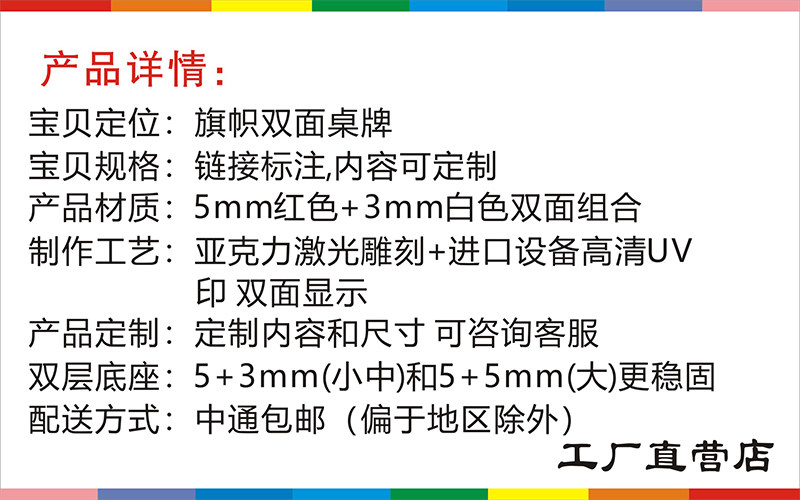 产品详情：

宝贝定位：旗帜双面桌牌
宝贝规格：链接标注,内容可定制
产品材质：5mm红色+3mm白色双面组合
制作工艺：亚克力激光雕刻+进口设备高清UV印 双面显示
产品定制：定制内容和尺寸 可咨询客服
双层底座：5+3mm(小中)和5+5mm(大)更稳固
配送方式：中通包邮（偏于地区除外）

工厂直营店